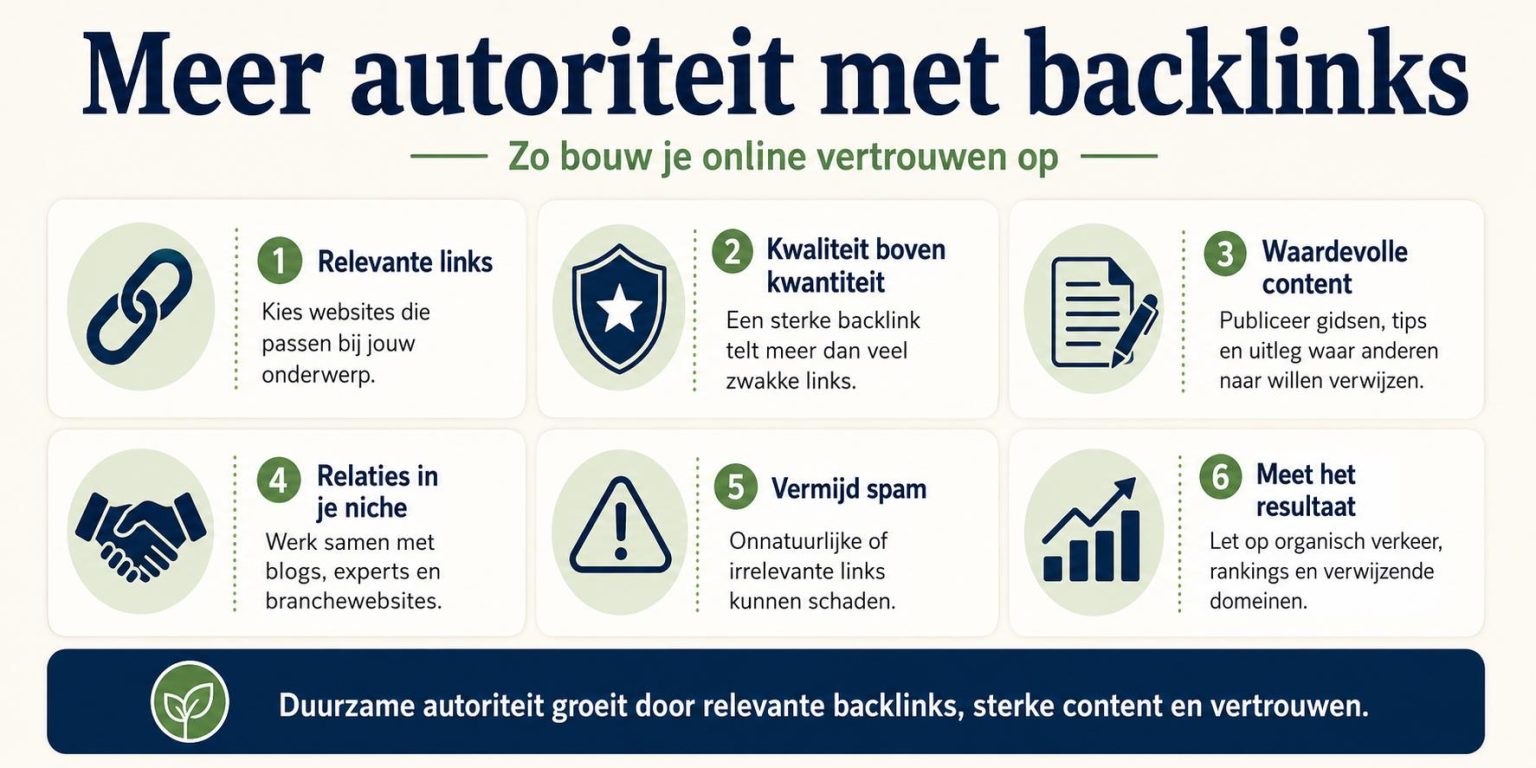 Meer autoriteit met backlinks

Zo bouw je online vertrouwen op

1 Relevante links

Kies websites die passen bij jouw onderwerp.

2 Kwaliteit boven kwantiteit

Een sterke backlink telt meer dan veel zwakke links.

3 Waardevolle content

Publiceer gidsen, tips en uitleg waar anderen naar willen verwijzen.

4 Relaties in je niche

Werk samen met blogs, experts en branchewebsites.

5 Vermijd spam

Onnatuurlijke of irrelevante links kunnen schaden.

6 Meet het resultaat

Let op organisch verkeer, rankings en verwijzende domeinen.

Duurzame autoriteit groeit door relevante backlinks, sterke content en vertrouwen.